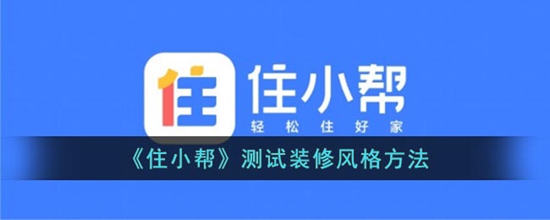 住
住小帮
轻松住好家
《住小帮》测试装修风格方法